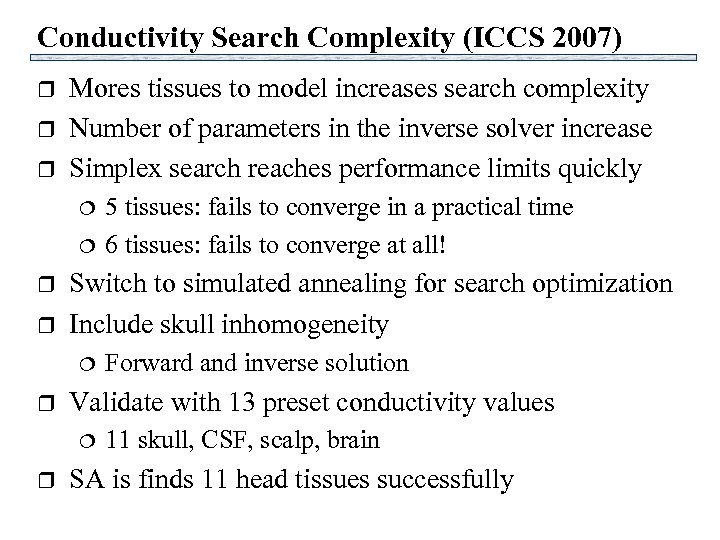 Conductivity Search Complexity (ICCS 2007)

❒ Mores tissues to model increases search complexity
❒ Number of parameters in the inverse solver increase
❒ Simplex search reaches performance limits quickly
  ❍ 5 tissues: fails to converge in a practical time
  ❍ 6 tissues: fails to converge at all!
❒ Switch to simulated annealing for search optimization
❒ Include skull inhomogeneity
  ❍ Forward and inverse solution
❒ Validate with 13 preset conductivity values
  ❍ 11 skull, CSF, scalp, brain
❒ SA is finds 11 head tissues successfully